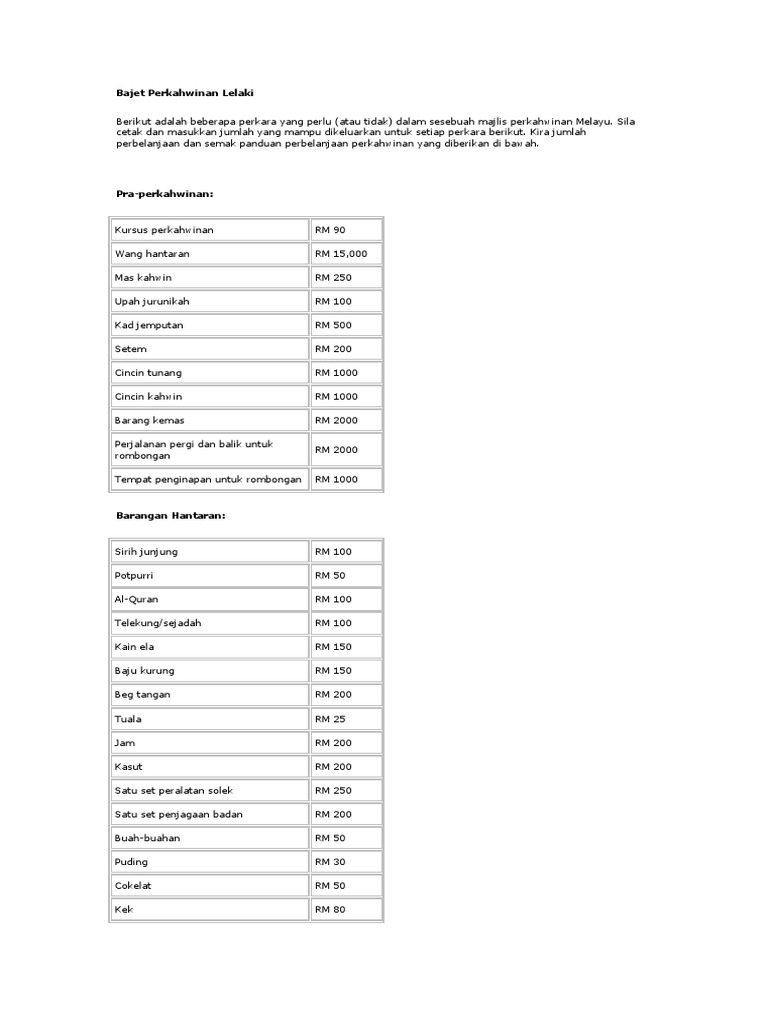 Bajet Perkahwinan Lelaki

Berikut adalah beberapa perkara yang perlu (atau tidak) dalam sesebuah majlis perkahwinan Melayu. Sila cetak dan masukkan jumlah yang mampu dikeluarkan untuk setiap perkara berikut. Kira jumlah perbelanjaan dan semak panduan perbelanjaan perkahwinan yang diberikan di bawah.

Pra-perkahwinan:

| | |
|---|---|
| Kursus perkahwinan | RM 90 |
| Wang hantaran | RM 15,000 |
| Mas kahwin | RM 250 |
| Upah jurunikah | RM 100 |
| Kad jemputan | RM 500 |
| Setem | RM 200 |
| Cincin tunang | RM 1000 |
| Cincin kahwin | RM 1000 |
| Barang kemas | RM 2000 |
| Perjalanan pergi dan balik untuk rombongan | RM 2000 |
| Tempat penginapan untuk rombongan | RM 1000 |

Barangan Hantaran:

| | |
|---|---|
| Sirih junjung | RM 100 |
| Potpurri | RM 50 |
| Al-Quran | RM 100 |
| Telekung/sejadah | RM 100 |
| Kain ela | RM 150 |
| Baju kurung | RM 150 |
| Beg tangan | RM 200 |
| Tuala | RM 25 |
| Jam | RM 200 |
| Kasut | RM 200 |
| Satu set peralatan solek | RM 250 |
| Satu set penjagaan badan | RM 200 |
| Buah-buahan | RM 50 |
| Puding | RM 30 |
| Cokelat | RM 50 |
| Kek | RM 80 |